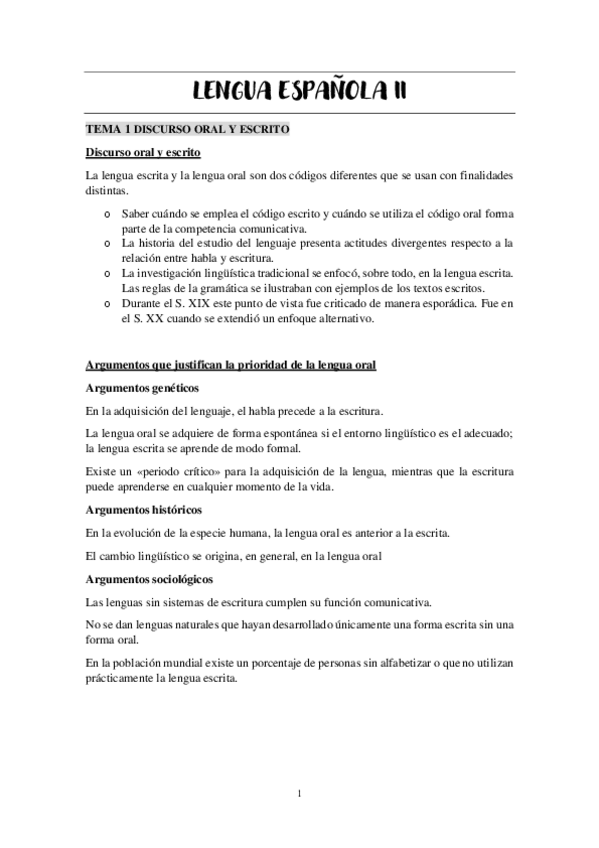 LENGUA ESPAÑOLA II

TEMA 1 DISCURSO ORAL Y ESCRITO

Discurso oral y escrito

La lengua escrita y la lengua oral son dos códigos diferentes que se usan con finalidades distintas.

o Saber cuándo se emplea el código escrito y cuándo se utiliza el código oral forma parte de la competencia comunicativa.
o La historia del estudio del lenguaje presenta actitudes divergentes respecto a la relación entre habla y escritura.
o La investigación lingüística tradicional se enfocó, sobre todo, en la lengua escrita. Las reglas de la gramática se ilustraban con ejemplos de los textos escritos.
o Durante el S. XIX este punto de vista fue criticado de manera esporádica. Fue en el S. XX cuando se extendió un enfoque alternativo.

Argumentos que justifican la prioridad de la lengua oral

Argumentos genéticos

En la adquisición del lenguaje, el habla precede a la escritura.

La lengua oral se adquiere de forma espontánea si el entorno lingüístico es el adecuado; la lengua escrita se aprende de modo formal.

Existe un «periodo crítico» para la adquisición de la lengua, mientras que la escritura puede aprenderse en cualquier momento de la vida.

Argumentos históricos

En la evolución de la especie humana, la lengua oral es anterior a la escrita.

El cambio lingüístico se origina, en general, en la lengua oral

Argumentos sociológicos

Las lenguas sin sistemas de escritura cumplen su función comunicativa.

No se dan lenguas naturales que hayan desarrollado únicamente una forma escrita sin una forma oral.

En la población mundial existe un porcentaje de personas sin alfabetizar o que no utilizan prácticamente la lengua escrita.

1